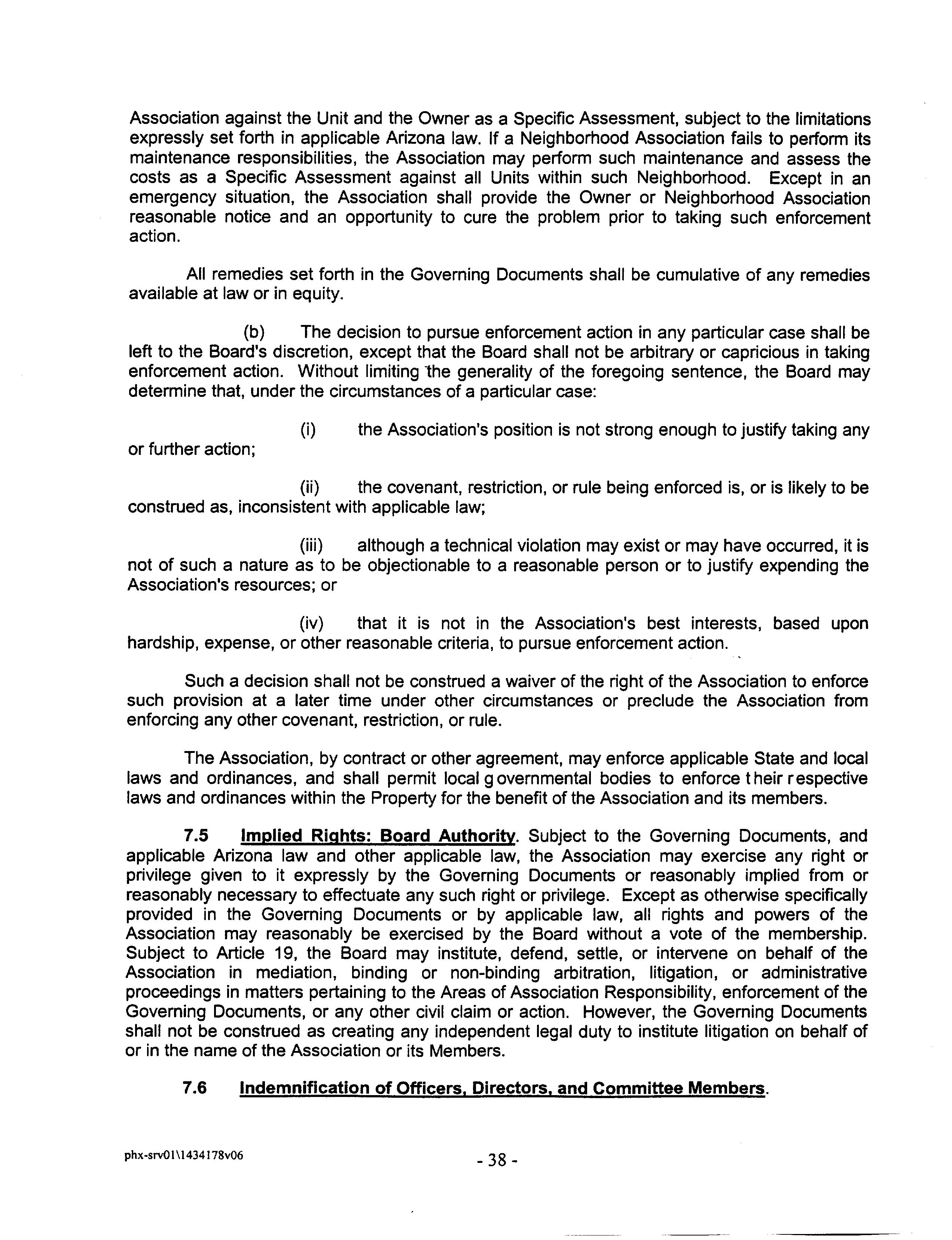 Association against the Unit and the Owner as a Specific Assessment, subject to the limitations expressly set forth in applicable Arizona law. If a Neighborhood Association fails to perform its maintenance responsibilities, the Association may perform such maintenance and assess the costs as a Specific Assessment against all Units within such Neighborhood. Except in an emergency situation, the Association shall provide the Owner or Neighborhood Association reasonable notice and an opportunity to cure the problem prior to taking such enforcement action.

All remedies set forth in the Governing Documents shall be cumulative of any remedies available at law or in equity.

(b) The decision to pursue enforcement action in any particular case shall be left to the Board's discretion, except that the Board shall not be arbitrary or capricious in taking enforcement action. Without limiting the generality of the foregoing sentence, the Board may determine that, under the circumstances of a particular case:

(i) the Association's position is not strong enough to justify taking any or further action;

(ii) the covenant, restriction, or rule being enforced is, or is likely to be construed as, inconsistent with applicable law;

(iii) although a technical violation may exist or may have occurred, it is not of such a nature as to be objectionable to a reasonable person or to justify expending the Association's resources; or

(iv) that it is not in the Association's best interests, based upon hardship, expense, or other reasonable criteria, to pursue enforcement action.

Such a decision shall not be construed a waiver of the right of the Association to enforce such provision at a later time under other circumstances or preclude the Association from enforcing any other covenant, restriction, or rule.

The Association, by contract or other agreement, may enforce applicable State and local laws and ordinances, and shall permit local governmental bodies to enforce their respective laws and ordinances within the Property for the benefit of the Association and its members.

7.5 Implied Rights: Board Authority. Subject to the Governing Documents, and applicable Arizona law and other applicable law, the Association may exercise any right or privilege given to it expressly by the Governing Documents or reasonably implied from or reasonably necessary to effectuate any such right or privilege. Except as otherwise specifically provided in the Governing Documents or by applicable law, all rights and powers of the Association may reasonably be exercised by the Board without a vote of the membership. Subject to Article 19, the Board may institute, defend, settle, or intervene on behalf of the Association in mediation, binding or non-binding arbitration, litigation, or administrative proceedings in matters pertaining to the Areas of Association Responsibility, enforcement of the Governing Documents, or any other civil claim or action. However, the Governing Documents shall not be construed as creating any independent legal duty to institute litigation on behalf of or in the name of the Association or its Members.

7.6 Indemnification of Officers, Directors, and Committee Members.

phx-srv01\1434178v06

- 38 -